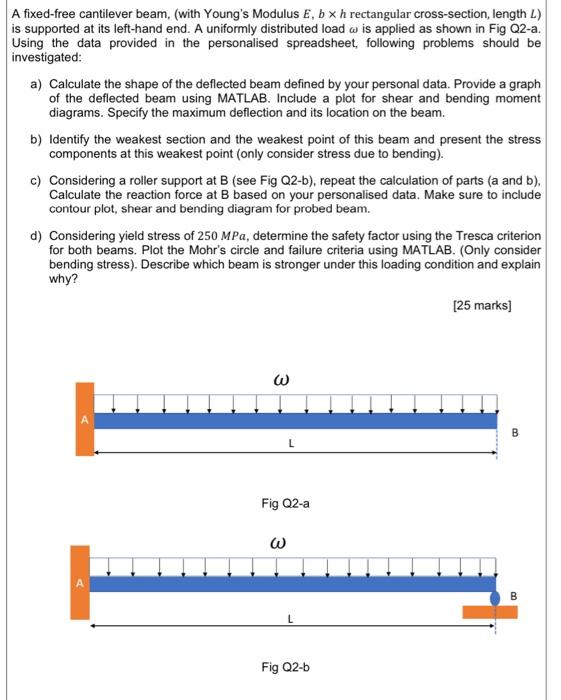 A fixed-free cantilever beam, (with Young's Modulus $E$, $b \times h$ rectangular cross-section, length $L$) is supported at its left-hand end. A uniformly distributed load $\omega$ is applied as shown in Fig Q2-a. Using the data provided in the personalised spreadsheet, following problems should be investigated:

a) Calculate the shape of the deflected beam defined by your personal data. Provide a graph of the deflected beam using MATLAB. Include a plot for shear and bending moment diagrams. Specify the maximum deflection and its location on the beam.

b) Identify the weakest section and the weakest point of this beam and present the stress components at this weakest point (only consider stress due to bending).

c) Considering a roller support at B (see Fig Q2-b), repeat the calculation of parts (a and b), Calculate the reaction force at B based on your personalised data. Make sure to include contour plot, shear and bending diagram for probed beam.

d) Considering yield stress of $250\ MPa$, determine the safety factor using the Tresca criterion for both beams. Plot the Mohr's circle and failure criteria using MATLAB. (Only consider bending stress). Describe which beam is stronger under this loading condition and explain why?

[25 marks]

$\omega$

A

B

L

Fig Q2-a

$\omega$

A

B

L

Fig Q2-b